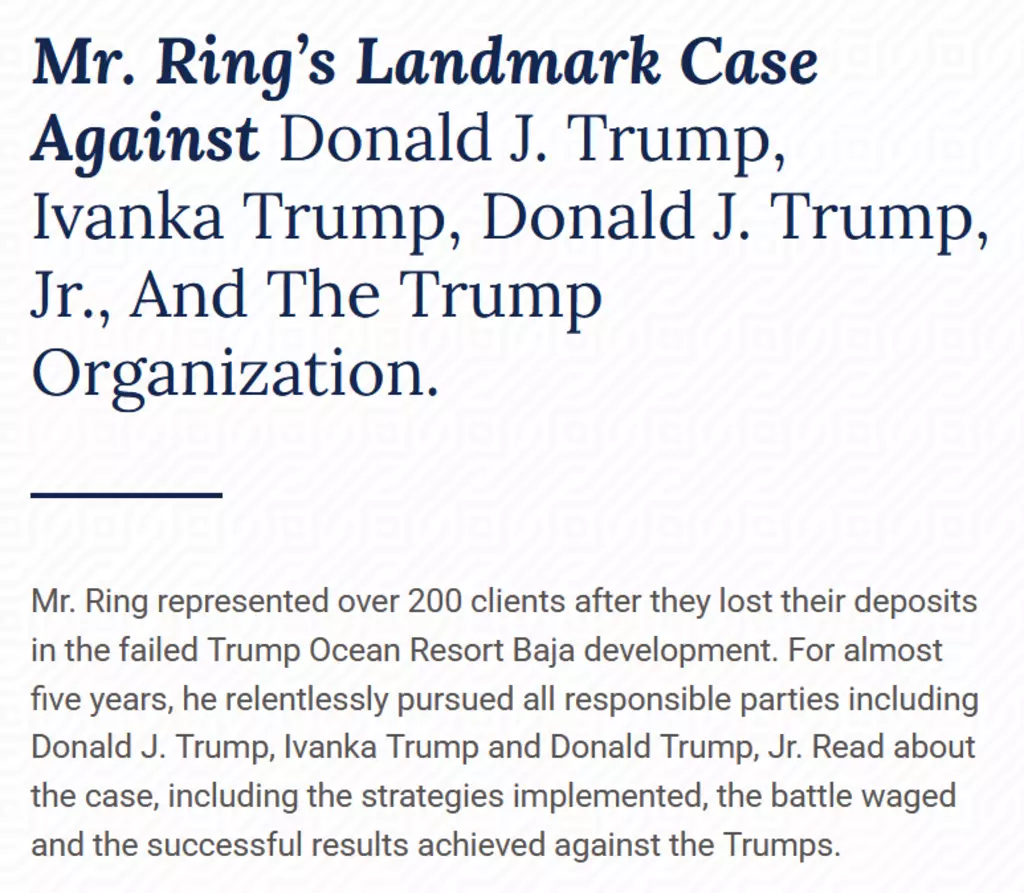 Mr. Ring's Landmark Case Against Donald J. Trump, Ivanka Trump, Donald J. Trump, Jr., And The Trump Organization.

Mr. Ring represented over 200 clients after they lost their deposits in the failed Trump Ocean Resort Baja development. For almost five years, he relentlessly pursued all responsible parties including Donald J. Trump, Ivanka Trump and Donald Trump, Jr. Read about the case, including the strategies implemented, the battle waged and the successful results achieved against the Trumps.